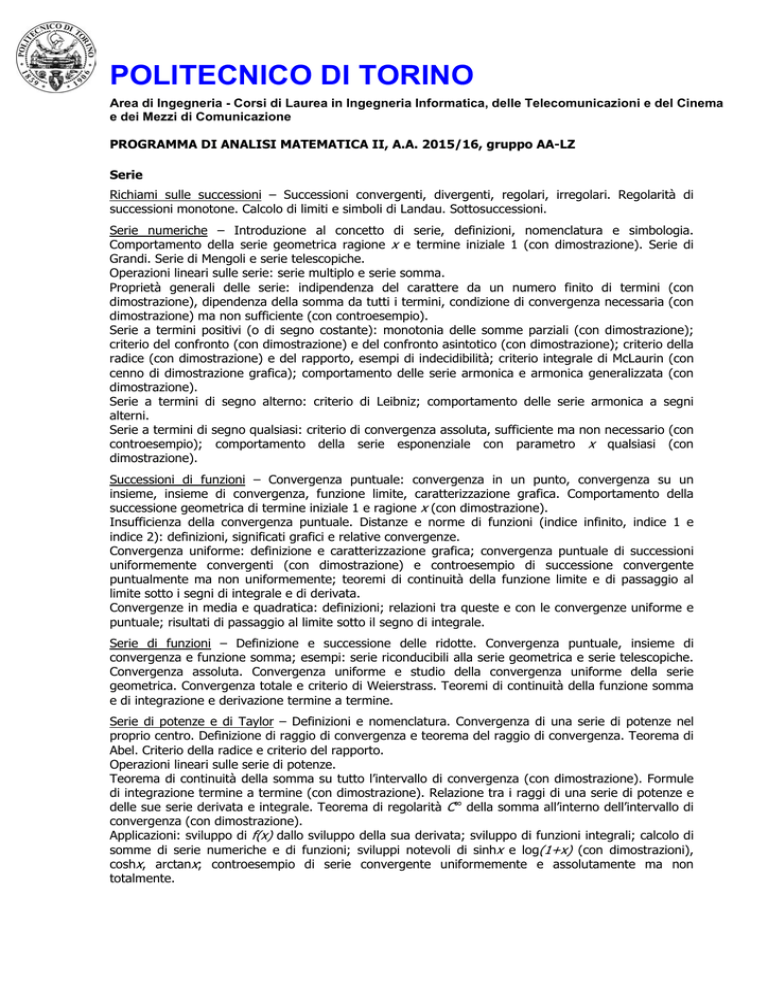 POLITECNICO DI TORINO 1859 1906

POLITECNICO DI TORINO

Area di Ingegneria - Corsi di Laurea in Ingegneria Informatica, delle Telecomunicazioni e del Cinema e dei Mezzi di Comunicazione

PROGRAMMA DI ANALISI MATEMATICA II, A.A. 2015/16, gruppo AA-LZ

Serie

Richiami sulle successioni – Successioni convergenti, divergenti, regolari, irregolari. Regolarità di successioni monotone. Calcolo di limiti e simboli di Landau. Sottosuccessioni.

Serie numeriche – Introduzione al concetto di serie, definizioni, nomenclatura e simbologia. Comportamento della serie geometrica ragione $x$ e termine iniziale 1 (con dimostrazione). Serie di Grandi. Serie di Mengoli e serie telescopiche.
Operazioni lineari sulle serie: serie multiplo e serie somma.
Proprietà generali delle serie: indipendenza del carattere da un numero finito di termini (con dimostrazione), dipendenza della somma da tutti i termini, condizione di convergenza necessaria (con dimostrazione) ma non sufficiente (con controesempio).
Serie a termini positivi (o di segno costante): monotonia delle somme parziali (con dimostrazione); criterio del confronto (con dimostrazione) e del confronto asintotico (con dimostrazione); criterio della radice (con dimostrazione) e del rapporto, esempi di indecidibilità; criterio integrale di McLaurin (con cenno di dimostrazione grafica); comportamento delle serie armonica e armonica generalizzata (con dimostrazione).
Serie a termini di segno alterno: criterio di Leibniz; comportamento delle serie armonica a segni alterni.
Serie a termini di segno qualsiasi: criterio di convergenza assoluta, sufficiente ma non necessario (con controesempio); comportamento della serie esponenziale con parametro $x$ qualsiasi (con dimostrazione).

Successioni di funzioni – Convergenza puntuale: convergenza in un punto, convergenza su un insieme, insieme di convergenza, funzione limite, caratterizzazione grafica. Comportamento della successione geometrica di termine iniziale 1 e ragione $x$ (con dimostrazione).
Insufficienza della convergenza puntuale. Distanze e norme di funzioni (indice infinito, indice 1 e indice 2): definizioni, significati grafici e relative convergenze.
Convergenza uniforme: definizione e caratterizzazione grafica; convergenza puntuale di successioni uniformemente convergenti (con dimostrazione) e controesempio di successione convergente puntualmente ma non uniformemente; teoremi di continuità della funzione limite e di passaggio al limite sotto i segni di integrale e di derivata.
Convergenze in media e quadratica: definizioni; relazioni tra queste e con le convergenze uniforme e puntuale; risultati di passaggio al limite sotto il segno di integrale.

Serie di funzioni – Definizione e successione delle ridotte. Convergenza puntuale, insieme di convergenza e funzione somma; esempi: serie riconducibili alla serie geometrica e serie telescopiche. Convergenza assoluta. Convergenza uniforme e studio della convergenza uniforme della serie geometrica. Convergenza totale e criterio di Weierstrass. Teoremi di continuità della funzione somma e di integrazione e derivazione termine a termine.

Serie di potenze e di Taylor – Definizioni e nomenclatura. Convergenza di una serie di potenze nel proprio centro. Definizione di raggio di convergenza e teorema del raggio di convergenza. Teorema di Abel. Criterio della radice e criterio del rapporto.
Operazioni lineari sulle serie di potenze.
Teorema di continuità della somma su tutto l'intervallo di convergenza (con dimostrazione). Formule di integrazione termine a termine (con dimostrazione). Relazione tra i raggi di una serie di potenze e delle sue serie derivata e integrale. Teorema di regolarità $C^\infty$ della somma all'interno dell'intervallo di convergenza (con dimostrazione).
Applicazioni: sviluppo di $f(x)$ dallo sviluppo della sua derivata; sviluppo di funzioni integrali; calcolo di somme di serie numeriche e di funzioni; sviluppi notevoli di sinh$x$ e log$(1+x)$ (con dimostrazioni), cosh$x$, arctan$x$; controesempio di serie convergente uniformemente e assolutamente ma non totalmente.